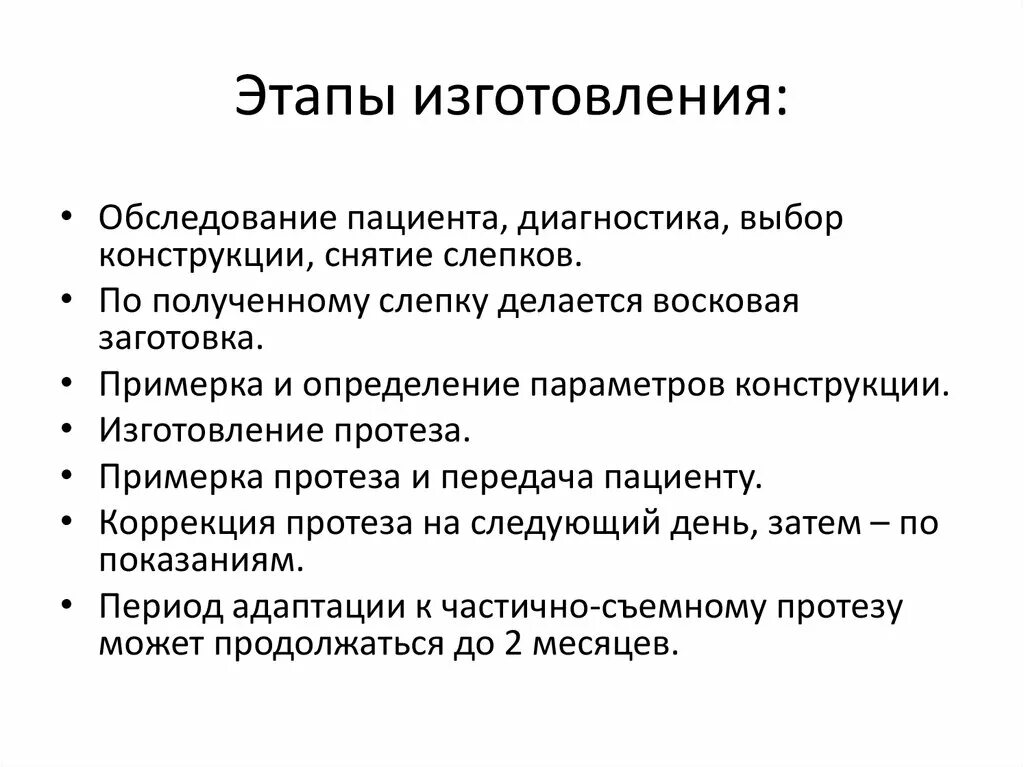 Этапы изготовления:

• Обследование пациента, диагностика, выбор конструкции, снятие слепков.
• По полученному слепку делается восковая заготовка.
• Примерка и определение параметров конструкции.
• Изготовление протеза.
• Примерка протеза и передача пациенту.
• Коррекция протеза на следующий день, затем – по показаниям.
• Период адаптации к частично-съемному протезу может продолжаться до 2 месяцев.